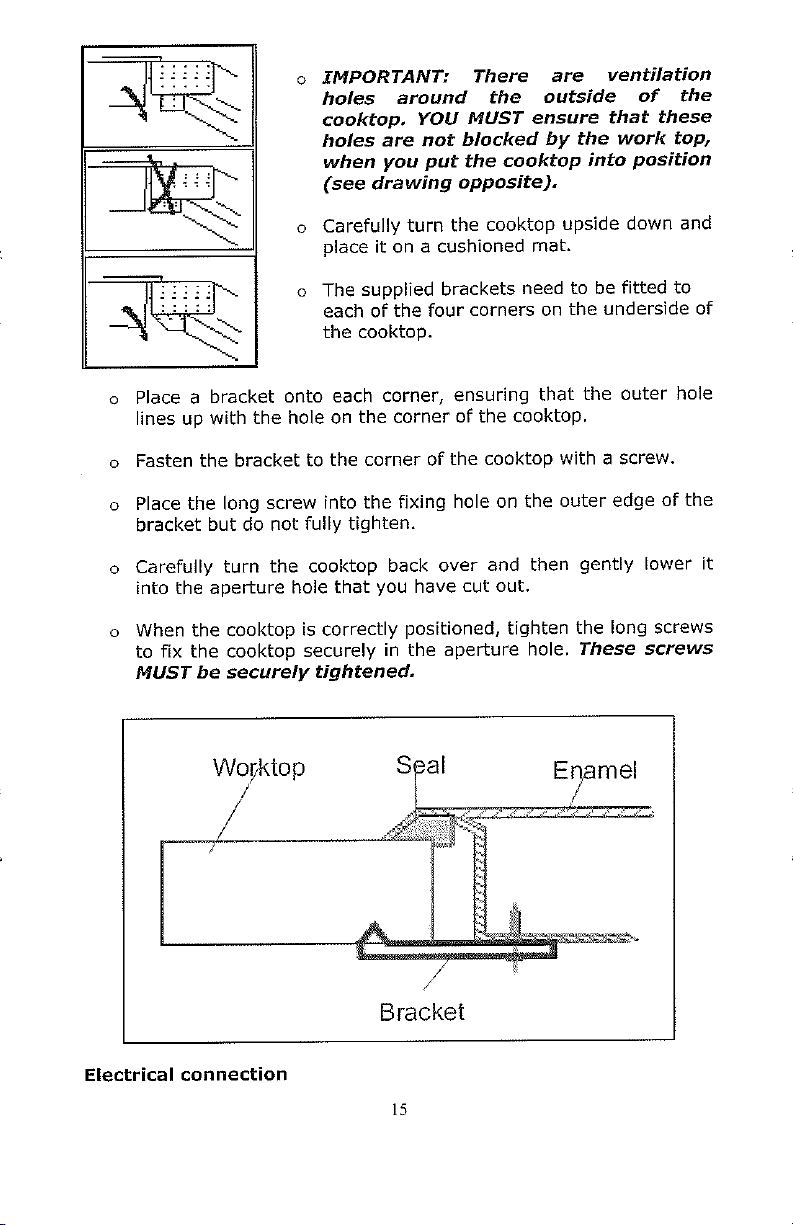 o IMPORTANT: There are ventilation holes around the outside of the cooktop. YOU MUST ensure that these holes are not blocked by the work top, when you put the cooktop into position (see drawing opposite).

o Carefully turn the cooktop upside down and place it on a cushioned mat.

o The supplied brackets need to be fitted to each of the four corners on the underside of the cooktop.

o Place a bracket onto each corner, ensuring that the outer hole lines up with the hole on the corner of the cooktop.

o Fasten the bracket to the corner of the cooktop with a screw.

o Place the long screw into the fixing hole on the outer edge of the bracket but do not fully tighten.

o Carefully turn the cooktop back over and then gently lower it into the aperture hole that you have cut out.

o When the cooktop is correctly positioned, tighten the long screws to fix the cooktop securely in the aperture hole. These screws MUST be securely tightened.

Worktop

Seal

Enamel

Bracket

Electrical connection

15